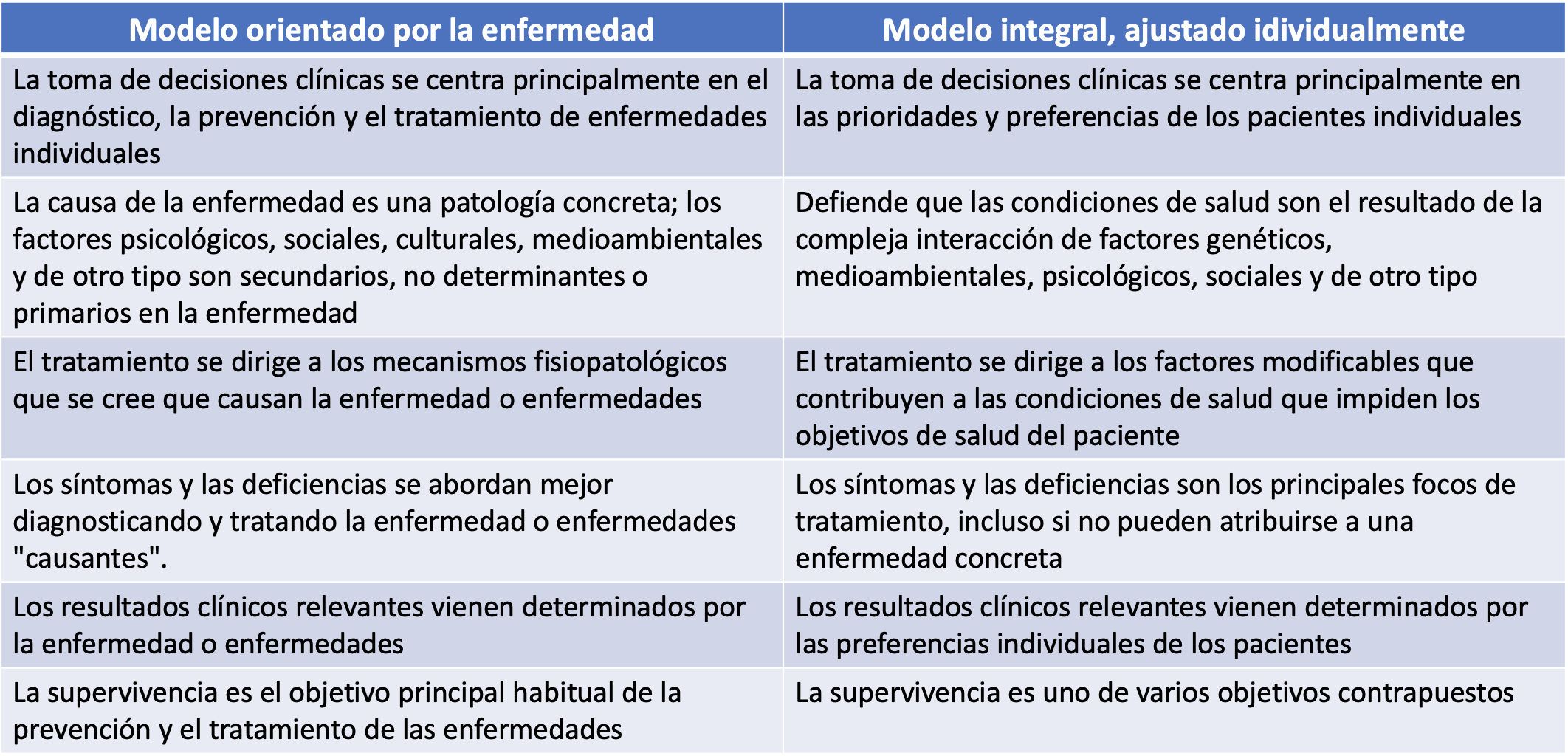 | Modelo orientado por la enfermedad | Modelo integral, ajustado idividualmente |
|---|---|
| La toma de decisiones clínicas se centra principalmente en el diagnóstico, la prevención y el tratamiento de enfermedades individuales | La toma de decisiones clínicas se centra principalmente en las prioridades y preferencias de los pacientes individuales |
| La causa de la enfermedad es una patología concreta; los factores psicológicos, sociales, culturales, medioambientales y de otro tipo son secundarios, no determinantes o primarios en la enfermedad | Defiende que las condiciones de salud son el resultado de la compleja interacción de factores genéticos, medioambientales, psicológicos, sociales y de otro tipo |
| El tratamiento se dirige a los mecanismos fisiopatológicos que se cree que causan la enfermedad o enfermedades | El tratamiento se dirige a los factores modificables que contribuyen a las condiciones de salud que impiden los objetivos de salud del paciente |
| Los síntomas y las deficiencias se abordan mejor diagnosticando y tratando la enfermedad o enfermedades "causantes". | Los síntomas y las deficiencias son los principales focos de tratamiento, incluso si no pueden atribuirse a una enfermedad concreta |
| Los resultados clínicos relevantes vienen determinados por la enfermedad o enfermedades | Los resultados clínicos relevantes vienen determinados por las preferencias individuales de los pacientes |
| La supervivencia es el objetivo principal habitual de la prevención y el tratamiento de las enfermedades | La supervivencia es uno de varios objetivos contrapuestos |